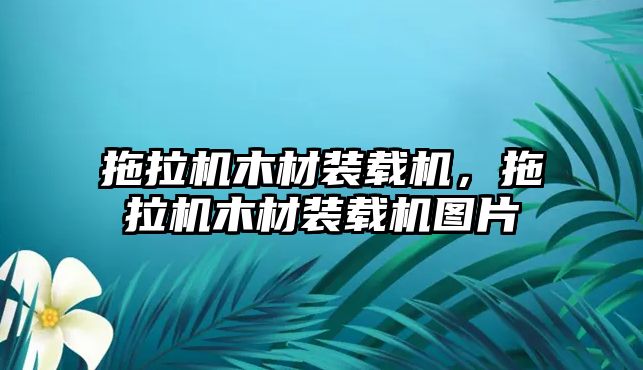 拖拉机木材装载机，拖拉机木材装载机图片